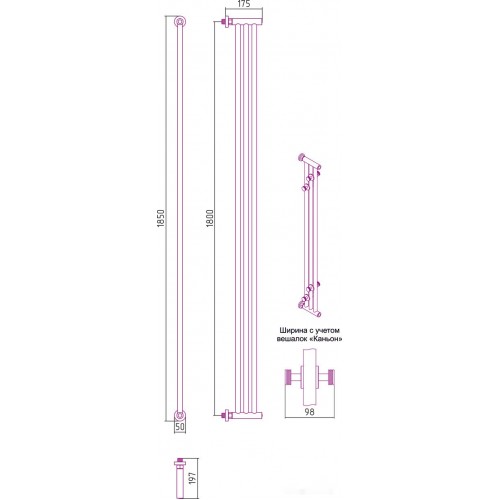 175

1850

1800

Ширина с учетом вешалок «Каньон»

98

50

197